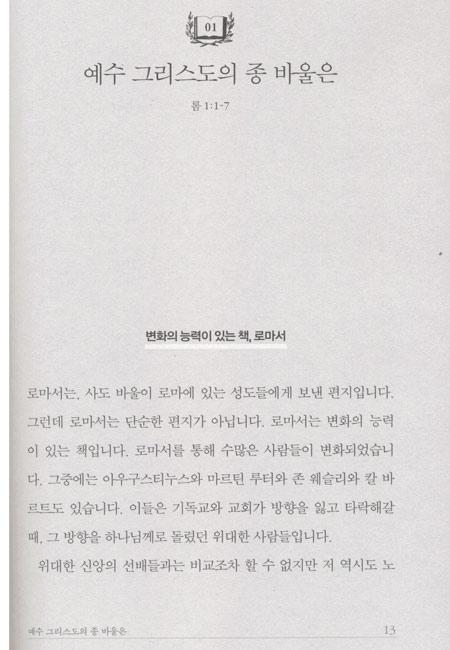 01

예수 그리스도의 종 바울은

롬 1:1-7

변화의 능력이 있는 책, 로마서

로마서는, 사도 바울이 로마에 있는 성도들에게 보낸 편지입니다. 그런데 로마서는 단순한 편지가 아닙니다. 로마서는 변화의 능력이 있는 책입니다. 로마서를 통해 수많은 사람들이 변화되었습니다. 그중에는 아우구스티누스와 마르틴 루터와 존 웨슬리와 칼 바르트도 있습니다. 이들은 기독교와 교회가 방향을 잃고 타락해갈 때, 그 방향을 하나님께로 돌렸던 위대한 사람들입니다.

위대한 신앙의 선배들과는 비교조차 할 수 없지만 저 역시도 노

예수 그리스도의 종 바울은 13